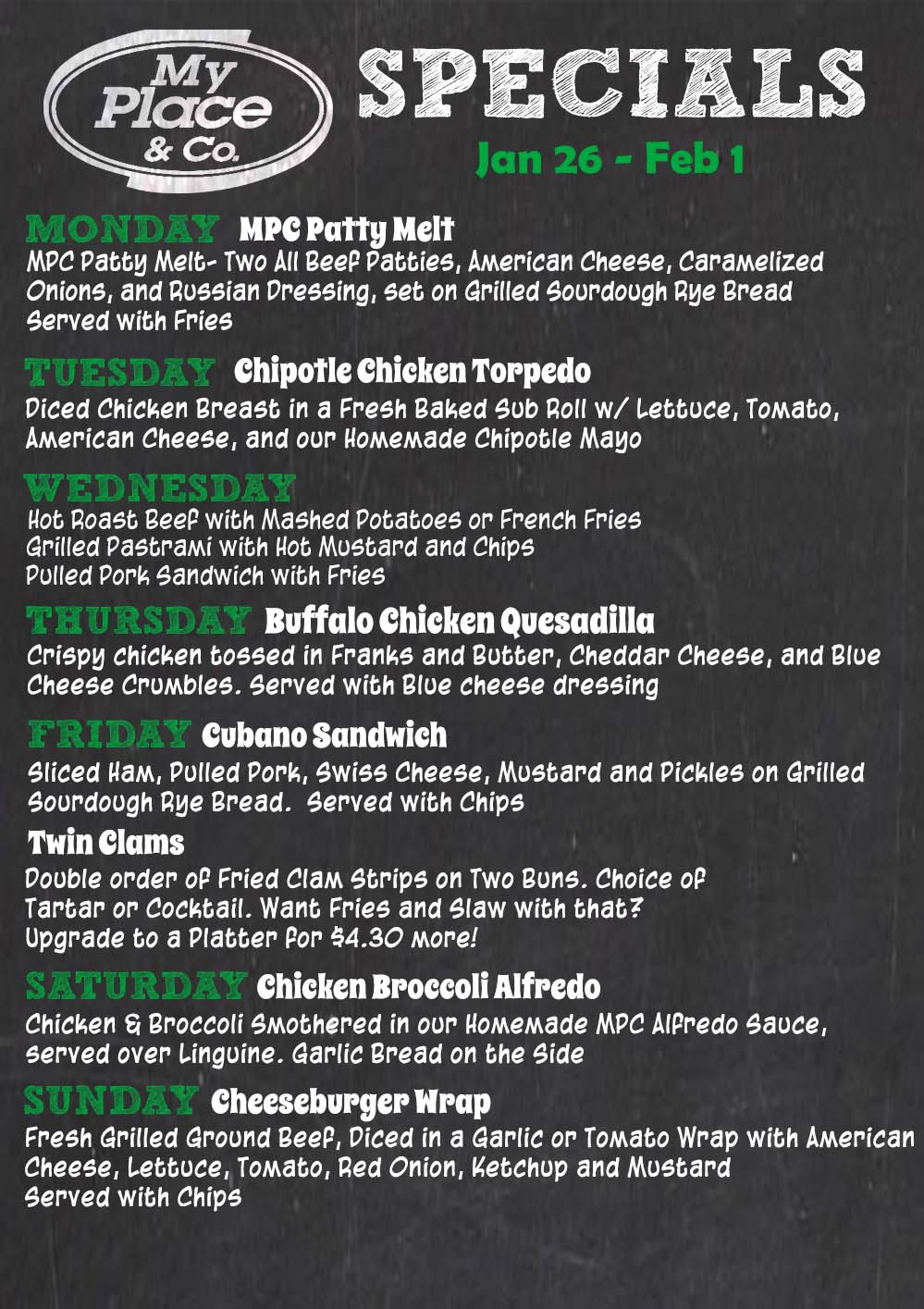 My Place & Co.

SPECIALS

Jan 26 - Feb 1

MONDAY MPC Patty Melt

MPC Patty Melt- Two All Beef Patties, American Cheese, Caramelized Onions, and Russian Dressing, set on Grilled Sourdough Rye Bread Served with Fries

TUESDAY Chipotle Chicken Torpedo

Diced Chicken Breast in a Fresh Baked Sub Roll w/ Lettuce, Tomato, American Cheese, and our Homemade Chipotle Mayo

WEDNESDAY

Hot Roast Beef with Mashed Potatoes or French Fries
Grilled Pastrami with Hot Mustard and Chips
Pulled Pork Sandwich with Fries

THURSDAY Buffalo Chicken Quesadilla

Crispy chicken tossed in Franks and Butter, Cheddar Cheese, and Blue Cheese Crumbles. Served with Blue cheese dressing

FRIDAY Cubano Sandwich

Sliced Ham, Pulled Pork, Swiss Cheese, Mustard and Pickles on Grilled Sourdough Rye Bread. Served with Chips

Twin Clams

Double order of Fried Clam Strips on Two Buns. Choice of Tartar or Cocktail. Want Fries and Slaw with that? Upgrade to a Platter for $4.30 more!

SATURDAY Chicken Broccoli Alfredo

Chicken & Broccoli Smothered in our Homemade MPC Alfredo Sauce, served over Linguine. Garlic Bread on the Side

SUNDAY Cheeseburger Wrap

Fresh Grilled Ground Beef, Diced in a Garlic or Tomato Wrap with American Cheese, Lettuce, Tomato, Red Onion, Ketchup and Mustard Served with Chips